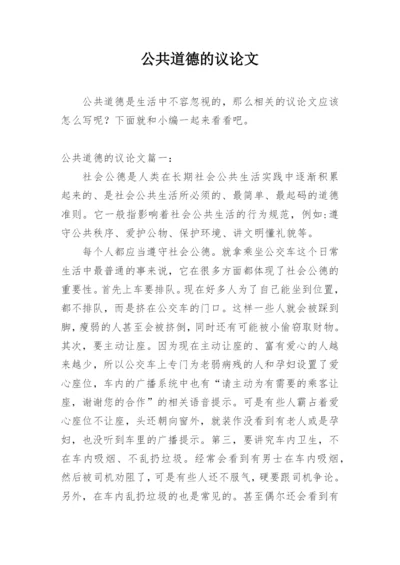 公共道德的议论文

公共道德是生活中不容忽视的，那么相关的议论文应该怎么写呢？下面就和小编一起来看看吧。

公共道德的议论文篇一：

社会公德是人类在长期社会公共生活实践中逐渐积累起来的、是社会公共生活所必须的、最简单、最起码的道德准则。它一般指影响着社会公共生活的行为规范，例如：遵守公共秩序、爱护公物、保护环境、讲文明懂礼貌等。

每个人都应当遵守社会公德。就拿乘坐公交车这个日常生活中最普通的事来说，它在很多方面都体现了社会公德的重要性。首先上车要排队。现在好多人为了自己能坐到位置，都不排队，而是挤在公交车的门口。这样一些人就会被踩到脚，瘦弱的人甚至会被挤倒，同时还有可能被小偷窃取财物。其次，要主动让座。因为现在主动让座的、富有爱心的人越来越少，所以公交车上专门为老弱病残的人和孕妇设置了爱心座位，车内的广播系统中也有“请主动为有需要的乘客让座，谢谢您的合作”的相关语音提示。可是有些人霸占着爱心座位不让座，头还朝向窗外，就装作没看到有老人或是孕妇，也没听到车里的广播提示。第三，要讲究车内卫生，不在车内吸烟、不乱扔垃圾。经常会看到有男士在车内吸烟，然后被司机劝阻了，可是有些人还不服气，硬要跟司机争论。另外，在车内乱扔垃圾的也是常见的。甚至偶尔还会看到有